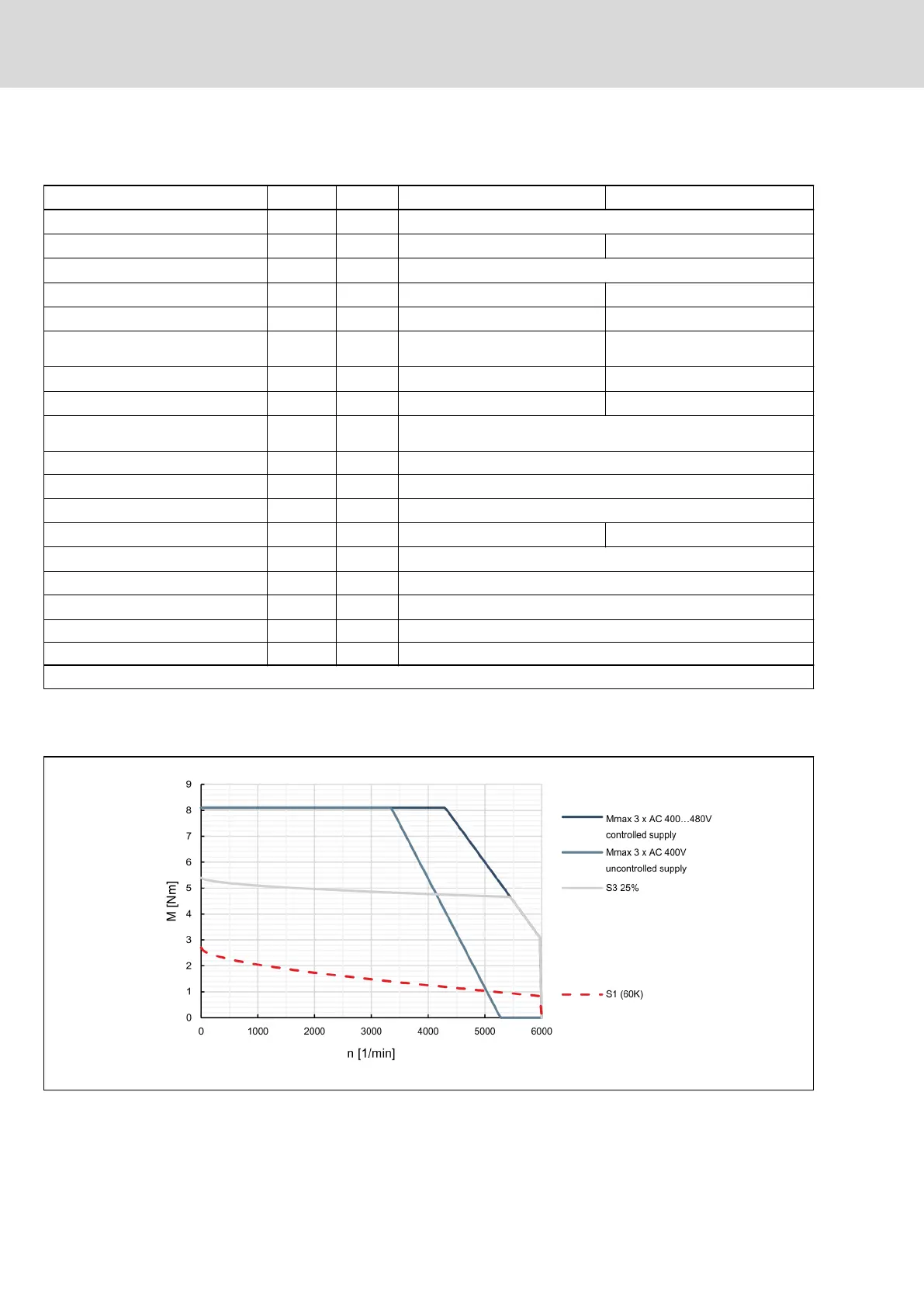 9
8
7
6
5
4
3
2
1
0

M [Nm]

0 1000 2000 3000 4000 5000 6000

n [1/min]

Mmax 3 x AC 400…480V controlled supply

Mmax 3 x AC 400V uncontrolled supply

S3 25%

S1 (60K)